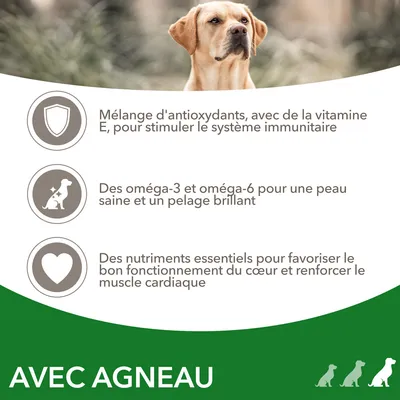 Mélange d'antioxydants, avec de la vitamine E, pour stimuler le système immunitaire

Des oméga-3 et oméga-6 pour une peau saine et un pelage brillant

Des nutriments essentiels pour favoriser le bon fonctionnement du cœur et renforcer le muscle cardiaque

AVEC AGNEAU